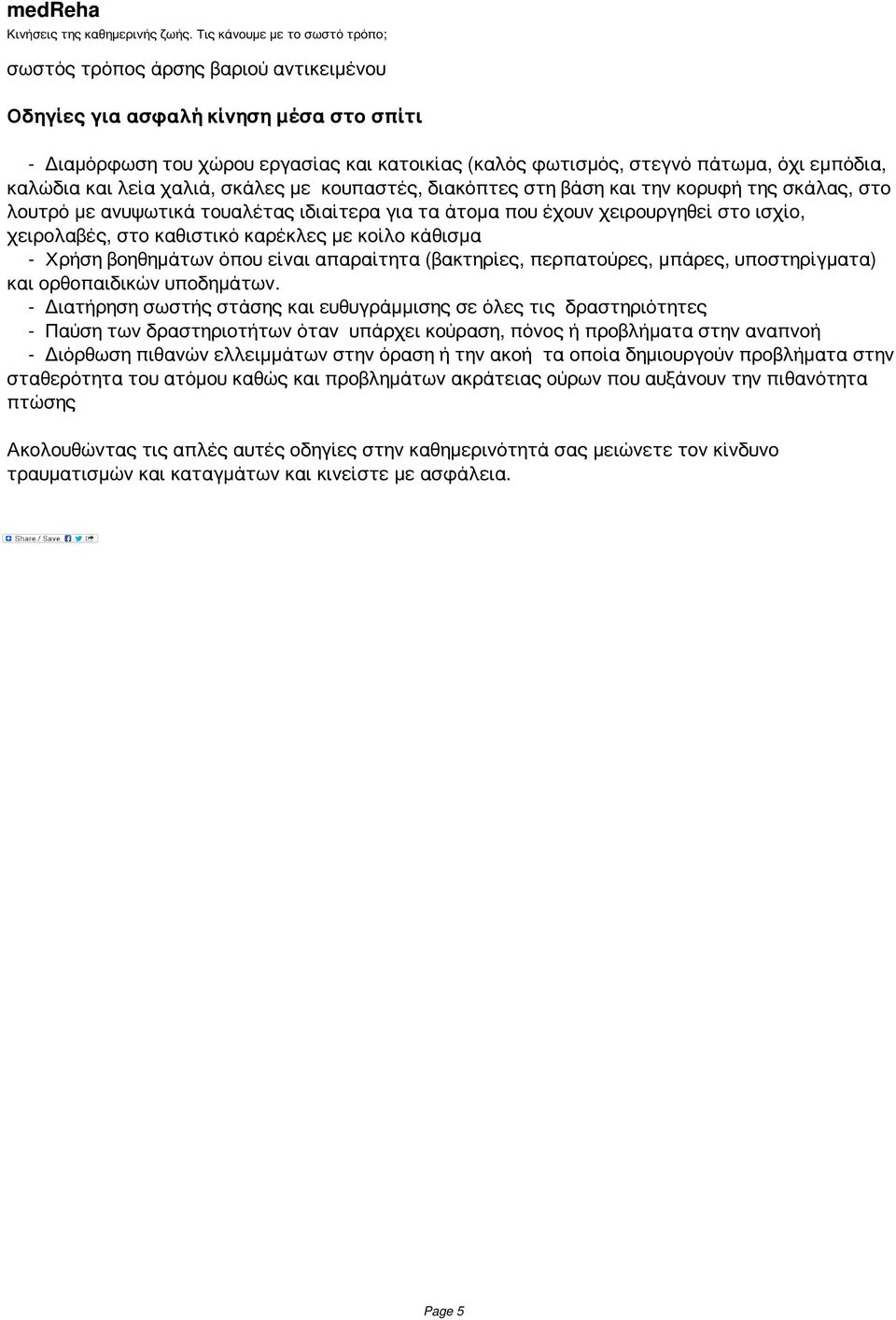 medReha
Κινήσεις της καθημερινής ζωής. Τις κάνουμε με το σωστό τρόπο;

σωστός τρόπος άρσης βαριού αντικειμένου

Οδηγίες για ασφαλή κίνηση μέσα στο σπίτι

- Διαμόρφωση του χώρου εργασίας και κατοικίας (καλός φωτισμός, στεγνό πάτωμα, όχι εμπόδια, καλώδια και λεία χαλιά, σκάλες με κουπαστές, διακόπτες στη βάση και την κορυφή της σκάλας, στο λουτρό με ανυψωτικά τουαλέτας ιδιαίτερα για τα άτομα που έχουν χειρουργηθεί στο ισχίο, χειρολαβές, στο καθιστικό καρέκλες με κοίλο κάθισμα
- Χρήση βοηθημάτων όπου είναι απαραίτητα (βακτηρίες, περπατούρες, μπάρες, υποστηρίγματα) και ορθοπαιδικών υποδημάτων.
- Διατήρηση σωστής στάσης και ευθυγράμμισης σε όλες τις δραστηριότητες
- Παύση των δραστηριοτήτων όταν υπάρχει κούραση, πόνος ή προβλήματα στην αναπνοή
- Διόρθωση πιθανών ελλειμμάτων στην όραση ή την ακοή τα οποία δημιουργούν προβλήματα στην σταθερότητα του ατόμου καθώς και προβλημάτων ακράτειας ούρων που αυξάνουν την πιθανότητα πτώσης

Ακολουθώντας τις απλές αυτές οδηγίες στην καθημερινότητά σας μειώνετε τον κίνδυνο τραυματισμών και καταγμάτων και κινείστε με ασφάλεια.

Share / Save

Page 5